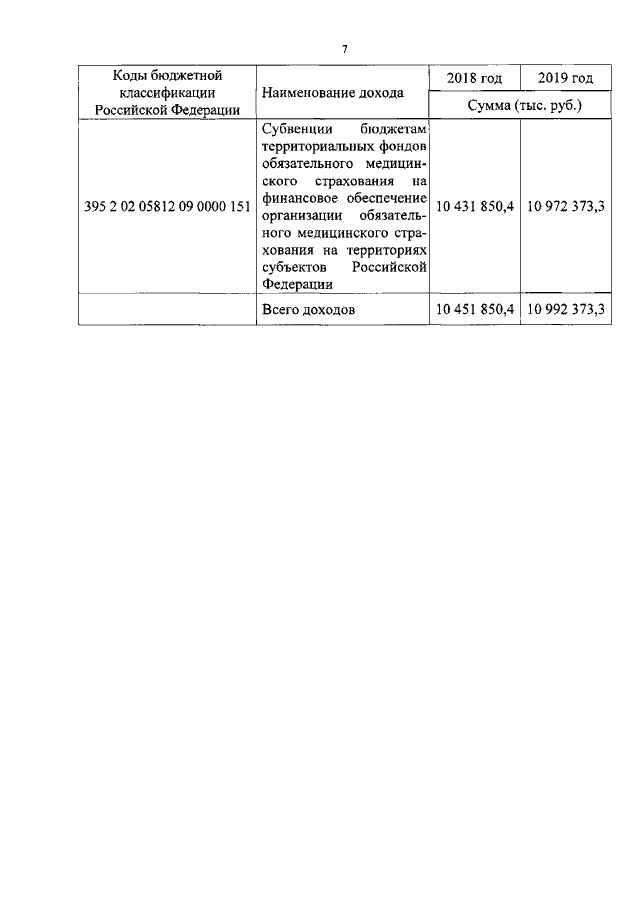 7

| Коды бюджетной классификации Российской Федерации | Наименование дохода | 2018 год | 2019 год |
|---|---|---|---|
| | | Сумма (тыс. руб.) | |
| 395 2 02 05812 09 0000 151 | Субвенции бюджетам территориальных фондов обязательного медицинского страхования на финансовое обеспечение организации обязательного медицинского страхования на территориях субъектов Российской Федерации | 10 431 850,4 | 10 972 373,3 |
| | Всего доходов | 10 451 850,4 | 10 992 373,3 |